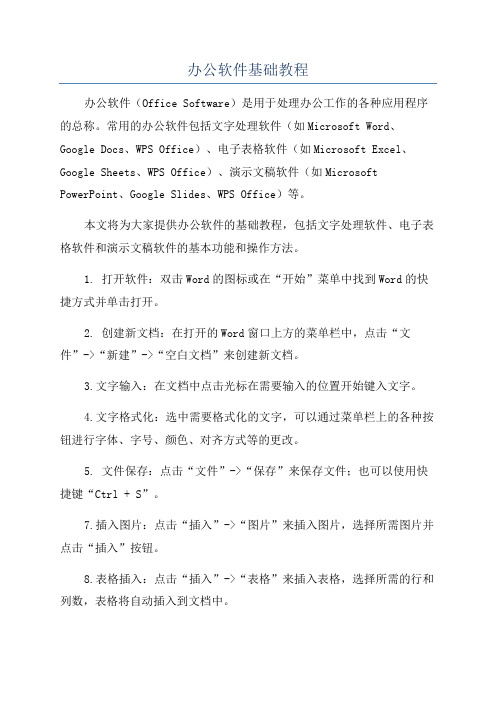 办公软件基础教程

办公软件（Office Software）是用于处理办公工作的各种应用程序的总称。常用的办公软件包括文字处理软件（如Microsoft Word、Google Docs、WPS Office）、电子表格软件（如Microsoft Excel、Google Sheets、WPS Office）、演示文稿软件（如Microsoft PowerPoint、Google Slides、WPS Office）等。

本文将为大家提供办公软件的基础教程，包括文字处理软件、电子表格软件和演示文稿软件的基本功能和操作方法。

1. 打开软件：双击Word的图标或在“开始”菜单中找到Word的快捷方式并单击打开。

2. 创建新文档：在打开的Word窗口上方的菜单栏中，点击“文件”->“新建”->“空白文档”来创建新文档。

3.文字输入：在文档中点击光标在需要输入的位置开始键入文字。

4.文字格式化：选中需要格式化的文字，可以通过菜单栏上的各种按钮进行字体、字号、颜色、对齐方式等的更改。

5. 文件保存：点击“文件”->“保存”来保存文件；也可以使用快捷键“Ctrl + S”。

7.插入图片：点击“插入”->“图片”来插入图片，选择所需图片并点击“插入”按钮。

8.表格插入：点击“插入”->“表格”来插入表格，选择所需的行和列数，表格将自动插入到文档中。